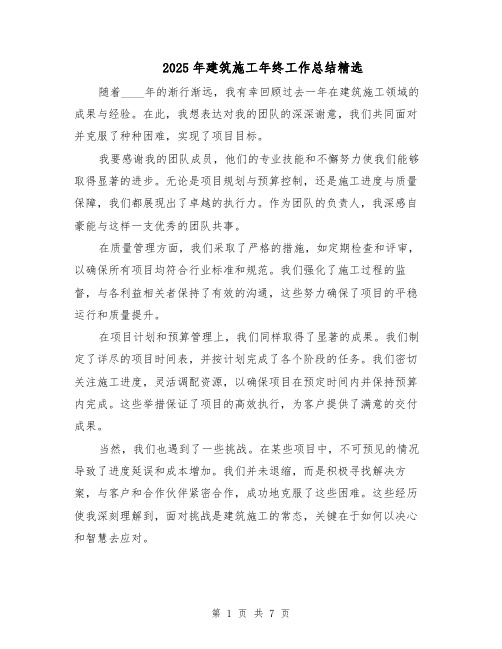 2025年建筑施工年终工作总结精选

随着____年的渐行渐远，我有幸回顾过去一年在建筑施工领域的成果与经验。在此，我想表达对我的团队的深深谢意，我们共同面对并克服了种种困难，实现了项目目标。

我要感谢我的团队成员，他们的专业技能和不懈努力使我们能够取得显著的进步。无论是项目规划与预算控制，还是施工进度与质量保障，我们都展现出了卓越的执行力。作为团队的负责人，我深感自豪能与这样一支优秀的团队共事。

在质量管理方面，我们采取了严格的措施，如定期检查和评审，以确保所有项目均符合行业标准和规范。我们强化了施工过程的监督，与各利益相关者保持了有效的沟通，这些努力确保了项目的平稳运行和质量提升。

在项目计划和预算管理上，我们同样取得了显著的成果。我们制定了详尽的项目时间表，并按计划完成了各个阶段的任务。我们密切关注施工进度，灵活调配资源，以确保项目在预定时间内并保持预算内完成。这些举措保证了项目的高效执行，为客户提供了满意的交付成果。

当然，我们也遇到了一些挑战。在某些项目中，不可预见的情况导致了进度延误和成本增加。我们并未退缩，而是积极寻找解决方案，与客户和合作伙伴紧密合作，成功地克服了这些困难。这些经历使我深刻理解到，面对挑战是建筑施工的常态，关键在于如何以决心和智慧去应对。

第 1 页 共 7 页